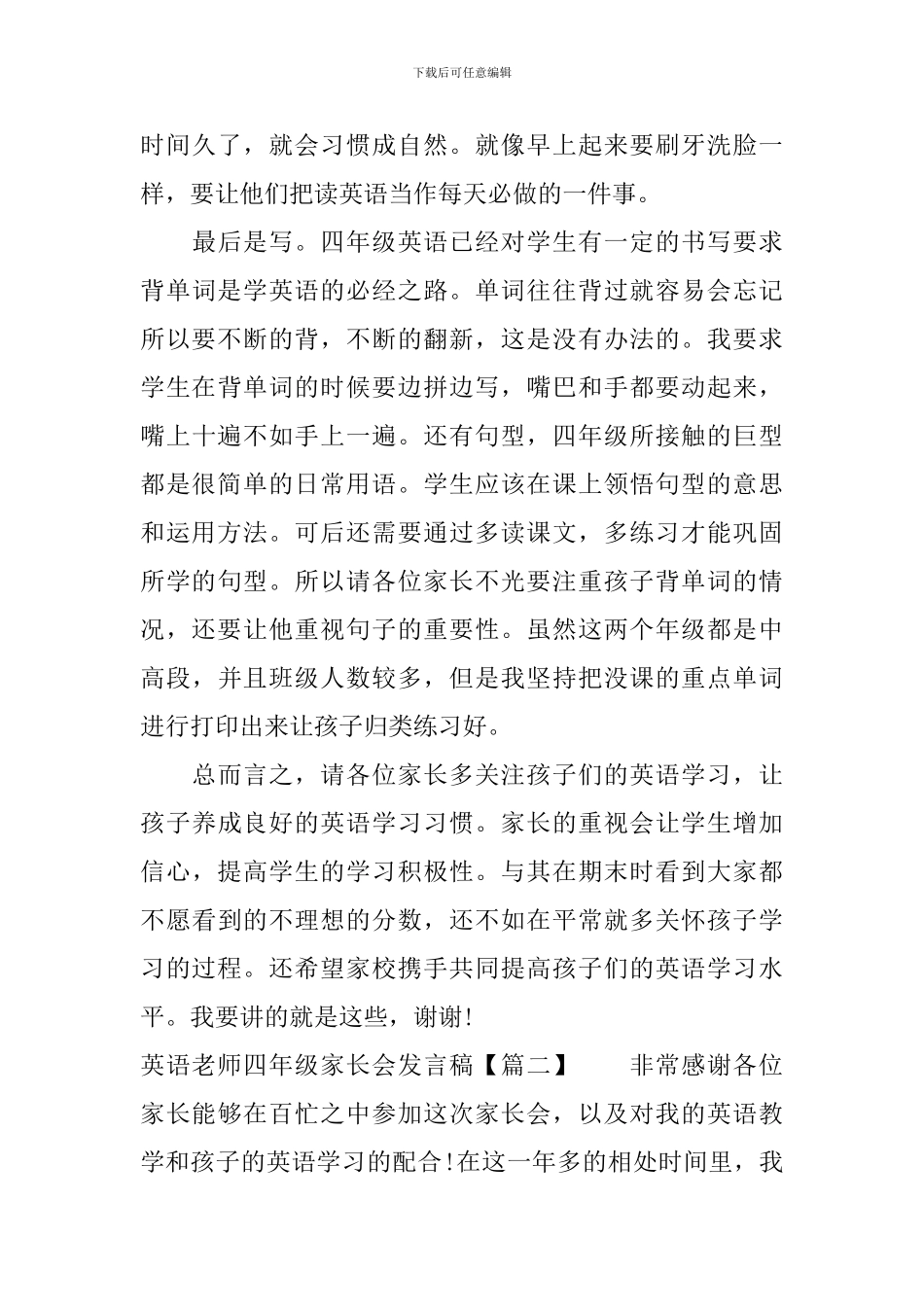 下载后可任意编辑

时间久了，就会习惯成自然。就像早上起来要刷牙洗脸一样，要让他们把读英语当作每天必做的一件事。

最后是写。四年级英语已经对学生有一定的书写要求背单词是学英语的必经之路。单词往往背过就容易会忘记所以要不断的背，不断的翻新，这是没有办法的。我要求学生在背单词的时候要边拼边写，嘴巴和手都要动起来，嘴上十遍不如手上一遍。还有句型，四年级所接触的巨型都是很简单的日常用语。学生应该在课上领悟句型的意思和运用方法。可后还需要通过多读课文，多练习才能巩固所学的句型。所以请各位家长不光要注重孩子背单词的情况，还要让他重视句子的重要性。虽然这两个年级都是中高段，并且班级人数较多，但是我坚持把没课的重点单词进行打印出来让孩子归类练习好。

总而言之，请各位家长多关注孩子们的英语学习，让孩子养成良好的英语学习习惯。家长的重视会让学生增加信心，提高学生的学习积极性。与其在期末时看到大家都不愿看到的不理想的分数，还不如在平常就多关怀孩子学习的过程。还希望家校携手共同提高孩子们的英语学习水平。我要讲的就是这些，谢谢!

英语老师四年级家长会发言稿【篇二】 非常感谢各位家长能够在百忙之中参加这次家长会，以及对我的英语教学和孩子的英语学习的配合!在这一年多的相处时间里，我